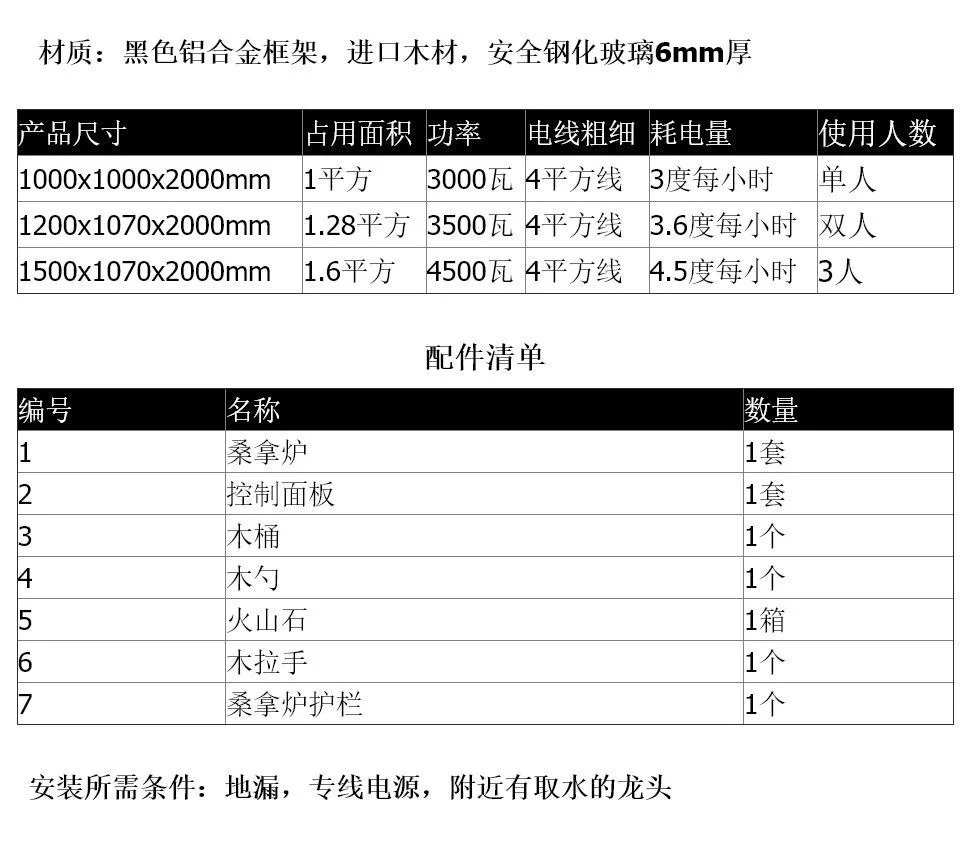 材质：黑色铝合金框架，进口木材，安全钢化玻璃6mm厚

| 产品尺寸 | 占用面积 | 功率 | 电线粗细 | 耗电量 | 使用人数 |
|---|---|---|---|---|---|
| 1000x1000x2000mm | 1平方 | 3000瓦 | 4平方线 | 3度每小时 | 单人 |
| 1200x1070x2000mm | 1.28平方 | 3500瓦 | 4平方线 | 3.6度每小时 | 双人 |
| 1500x1070x2000mm | 1.6平方 | 4500瓦 | 4平方线 | 4.5度每小时 | 3人 |

配件清单

| 编号 | 名称 | 数量 |
|---|---|---|
| 1 | 桑拿炉 | 1套 |
| 2 | 控制面板 | 1套 |
| 3 | 木桶 | 1个 |
| 4 | 木勺 | 1个 |
| 5 | 火山石 | 1箱 |
| 6 | 木拉手 | 1个 |
| 7 | 桑拿炉护栏 | 1个 |

安装所需条件：地漏，专线电源，附近有取水的龙头